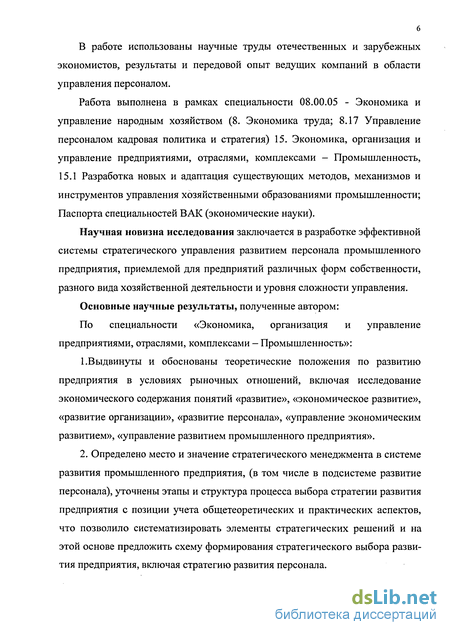 6

В работе использованы научные труды отечественных и зарубежных экономистов, результаты и передовой опыт ведущих компаний в области управления персоналом.

Работа выполнена в рамках специальности 08.00.05 - Экономика и управление народным хозяйством (8. Экономика труда; 8.17 Управление персоналом кадровая политика и стратегия) 15. Экономика, организация и управление предприятиями, отраслями, комплексами – Промышленность, 15.1 Разработка новых и адаптация существующих методов, механизмов и инструментов управления хозяйственными образованиями промышленности; Паспорта специальностей ВАК (экономические науки).

Научная новизна исследования заключается в разработке эффективной системы стратегического управления развитием персонала промышленного предприятия, приемлемой для предприятий различных форм собственности, разного вида хозяйственной деятельности и уровня сложности управления.

Основные научные результаты, полученные автором:

По специальности «Экономика, организация и управление предприятиями, отраслями, комплексами – Промышленность»:

1.Выдвинуты и обоснованы теоретические положения по развитию предприятия в условиях рыночных отношений, включая исследование экономического содержания понятий «развитие», «экономическое развитие», «развитие организации», «развитие персонала», «управление экономическим развитием», «управление развитием промышленного предприятия».

2. Определено место и значение стратегического менеджмента в системе развития промышленного предприятия, (в том числе в подсистеме развитие персонала), уточнены этапы и структура процесса выбора стратегии развития предприятия с позиции учета общетеоретических и практических аспектов, что позволило систематизировать элементы стратегических решений и на этой основе предложить схему формирования стратегического выбора развития предприятия, включая стратегию развития персонала.

dsLib.net
библиотека диссертаций